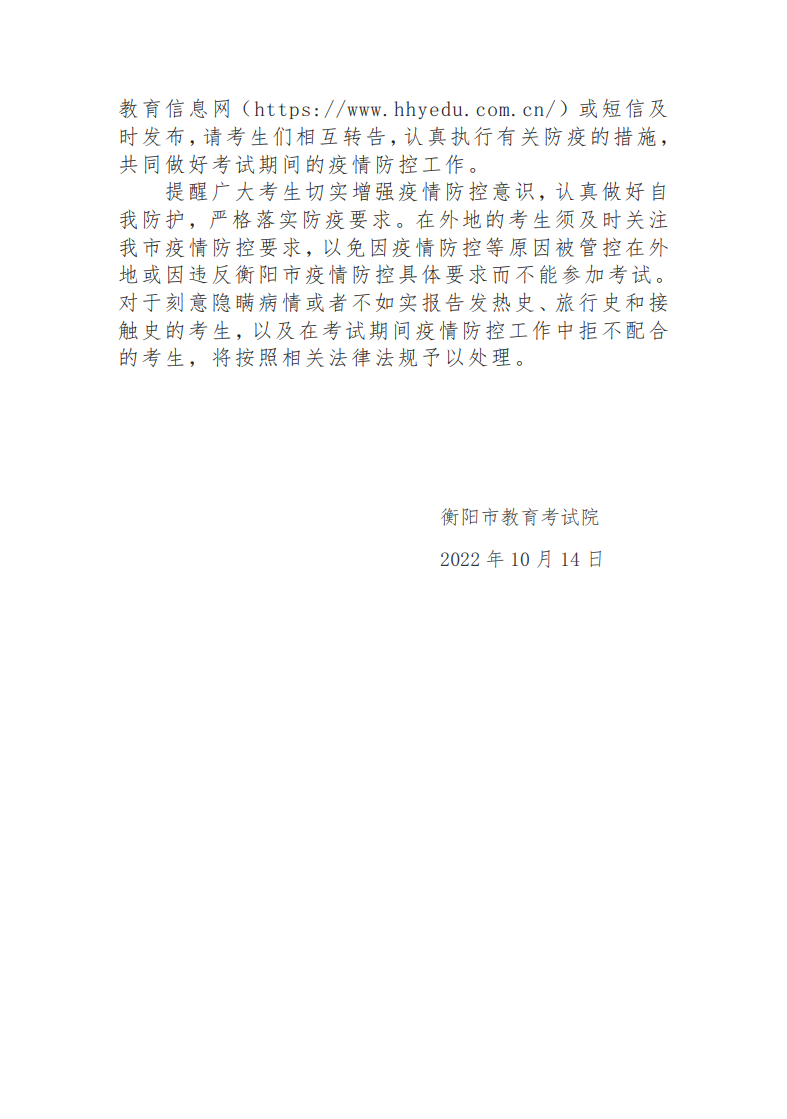 教育信息网（https://www.hhyedu.com.cn/）或短信及时发布，请考生们相互转告，认真执行有关防疫的措施，共同做好考试期间的疫情防控工作。

提醒广大考生切实增强疫情防控意识，认真做好自我防护，严格落实防疫要求。在外地的考生须及时关注我市疫情防控要求，以免因疫情防控等原因被管控在外地或因违反衡阳市疫情防控具体要求而不能参加考试。对于刻意隐瞒病情或者不如实报告发热史、旅行史和接触史的考生，以及在考试期间疫情防控工作中拒不配合的考生，将按照相关法律法规予以处理。

衡阳市教育考试院

2022 年 10 月 14 日